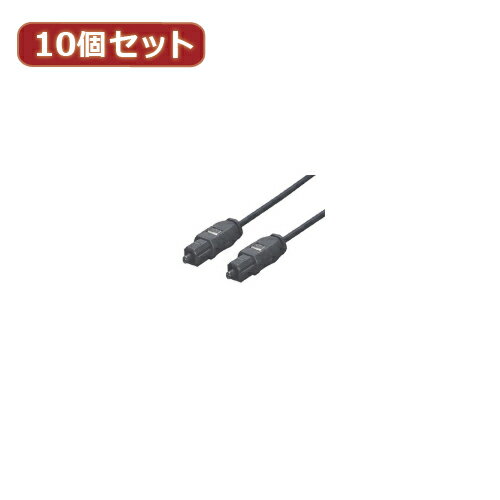 10個セット